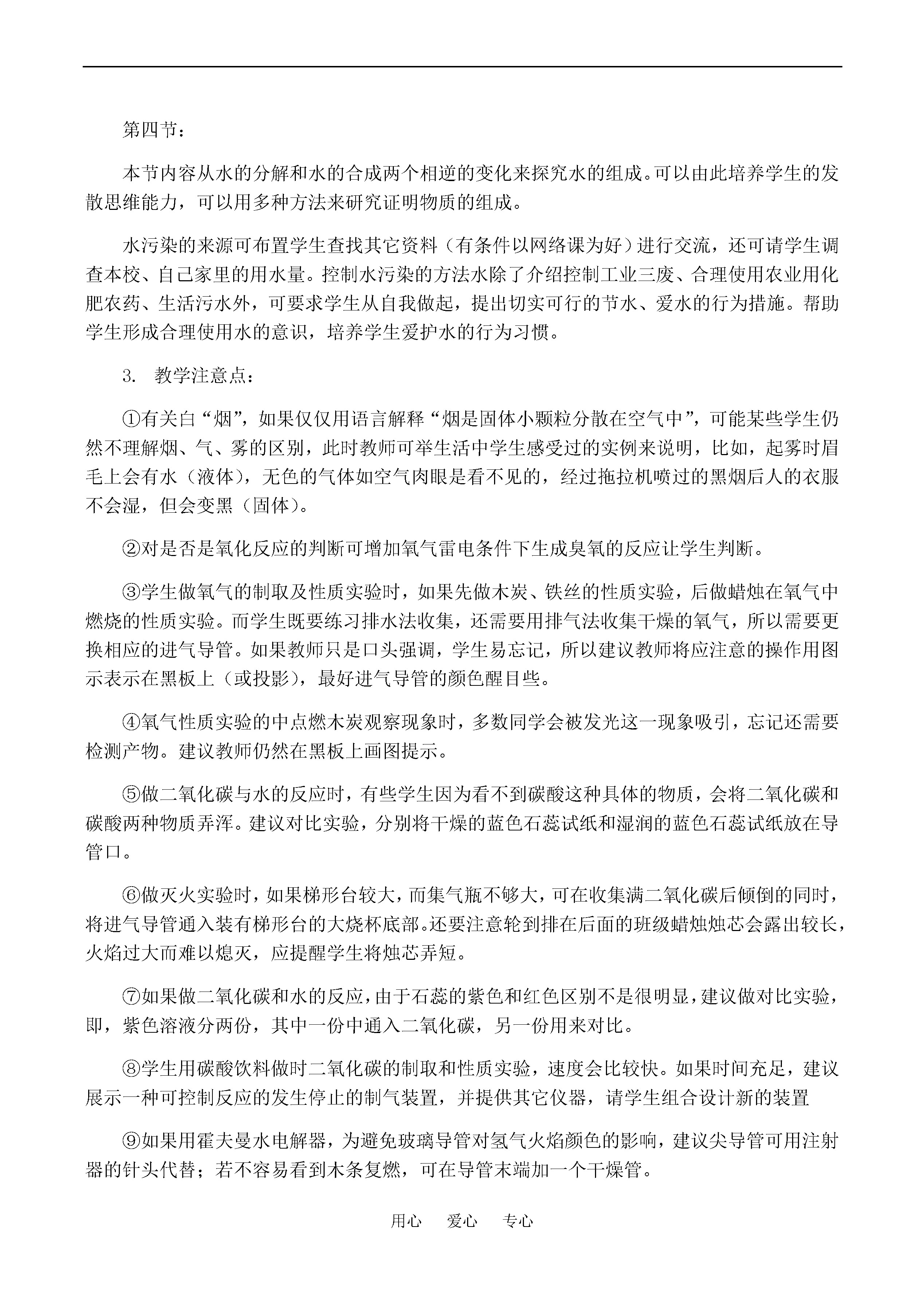 第四节：

本节内容从水的分解和水的合成两个相逆的变化来探究水的组成。可以由此培养学生的发散思维能力，可以用多种方法来研究证明物质的组成。

水污染的来源可布置学生查找其它资料（有条件以网络课为好）进行交流，还可请学生调查本校、自己家里的用水量。控制水污染的方法水除了介绍控制工业三废、合理使用农业用化肥农药、生活污水外，可要求学生从自我做起，提出切实可行的节水、爱水的行为措施。帮助学生形成合理使用水的意识，培养学生爱护水的行为习惯。

3. 教学注意点：

①有关白“烟”，如果仅仅用语言解释“烟是固体小颗粒分散在空气中”，可能某些学生仍然不理解烟、气、雾的区别，此时教师可举生活中学生感受过的实例来说明，比如，起雾时眉毛上会有水（液体），无色的气体如空气肉眼是看不见的，经过拖拉机喷过的黑烟后人的衣服不会湿，但会变黑（固体）。

②对是否是氧化反应的判断可增加氧气雷电条件下生成臭氧的反应让学生判断。

③学生做氧气的制取及性质实验时，如果先做木炭、铁丝的性质实验，后做蜡烛在氧气中燃烧的性质实验。而学生既要练习排水法收集，还需要用排气法收集干燥的氧气，所以需要更换相应的进气导管。如果教师只是口头强调，学生易忘记，所以建议教师将应注意的操作用图示表示在黑板上（或投影），最好进气导管的颜色醒目些。

④氧气性质实验的中点燃木炭观察现象时，多数同学会被发光这一现象吸引，忘记还需要检测产物。建议教师仍然在黑板上画图提示。

⑤做二氧化碳与水的反应时，有些学生因为看不到碳酸这种具体的物质，会将二氧化碳和碳酸两种物质弄浑。建议对比实验，分别将干燥的蓝色石蕊试纸和湿润的蓝色石蕊试纸放在导管口。

⑥做灭火实验时，如果梯形台较大，而集气瓶不够大，可在收集满二氧化碳后倾倒的同时，将进气导管通入装有梯形台的大烧杯底部。还要注意轮到排在后面的班级蜡烛烛芯会露出较长，火焰过大而难以熄灭，应提醒学生将烛芯弄短。

⑦如果做二氧化碳和水的反应，由于石蕊的紫色和红色区别不是很明显，建议做对比实验，即，紫色溶液分两份，其中一份中通入二氧化碳，另一份用来对比。

⑧学生用碳酸饮料做时二氧化碳的制取和性质实验，速度会比较快。如果时间充足，建议展示一种可控制反应的发生停止的制气装置，并提供其它仪器，请学生组合设计新的装置

⑨如果用霍夫曼水电解器，为避免玻璃导管对氢气火焰颜色的影响，建议尖导管可用注射器的针头代替；若不容易看到木条复燃，可在导管末端加一个干燥管。

用心　爱心　专心